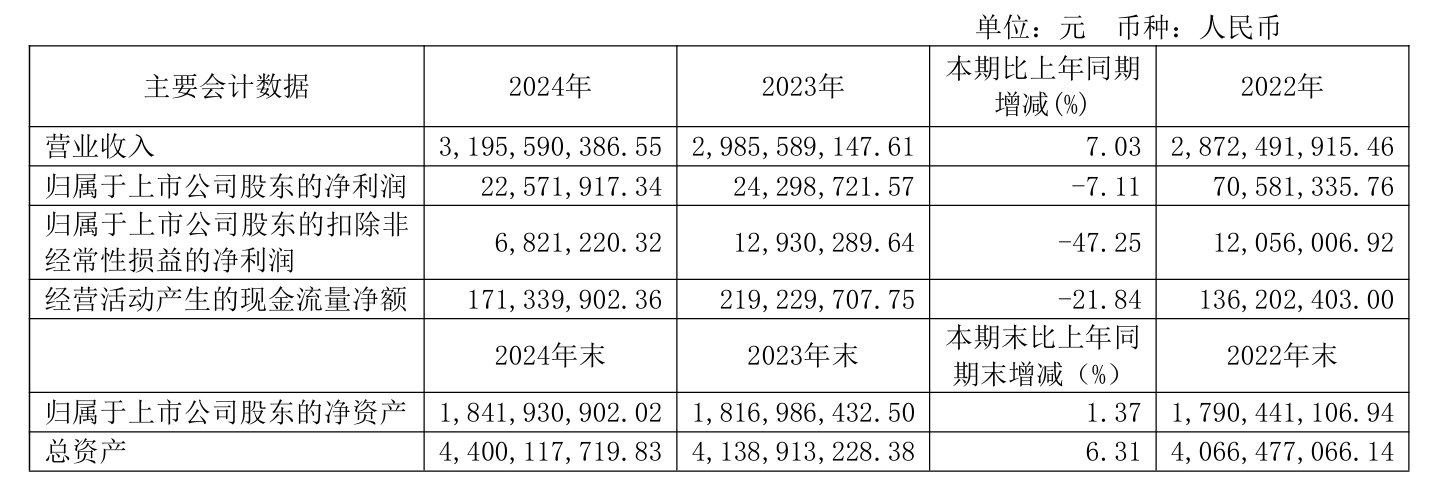 单位：元 币种：人民币

| 主要会计数据 | 2024年 | 2023年 | 本期比上年同期增减(%) | 2022年 |
|---|---|---|---|---|
| 营业收入 | 3,195,590,386.55 | 2,985,589,147.61 | 7.03 | 2,872,491,915.46 |
| 归属于上市公司股东的净利润 | 22,571,917.34 | 24,298,721.57 | -7.11 | 70,581,335.76 |
| 归属于上市公司股东的扣除非经常性损益的净利润 | 6,821,220.32 | 12,930,289.64 | -47.25 | 12,056,006.92 |
| 经营活动产生的现金流量净额 | 171,339,902.36 | 219,229,707.75 | -21.84 | 136,202,403.00 |
|  | 2024年末 | 2023年末 | 本期末比上年同期末增减（%） | 2022年末 |
| 归属于上市公司股东的净资产 | 1,841,930,902.02 | 1,816,986,432.50 | 1.37 | 1,790,441,106.94 |
| 总资产 | 4,400,117,719.83 | 4,138,913,228.38 | 6.31 | 4,066,477,066.14 |